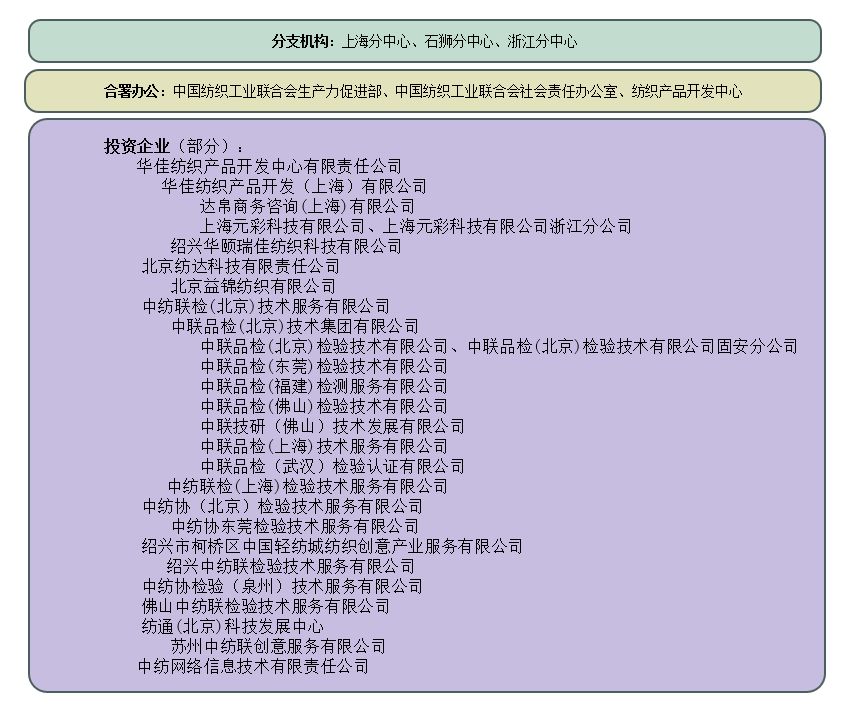 分支机构：上海分中心、石狮分中心、浙江分中心

合署办公：中国纺织工业联合会生产力促进部、中国纺织工业联合会社会责任办公室、纺织产品开发中心

投资企业（部分）：
华佳纺织产品开发中心有限责任公司
华佳纺织产品开发（上海）有限公司
达帛商务咨询(上海)有限公司
上海元彩科技有限公司、上海元彩科技有限公司浙江分公司
绍兴华颐瑞佳纺织科技有限公司
北京纺达科技有限责任公司
北京益锦纺织有限公司
中纺联检(北京)技术服务有限公司
中联品检(北京)技术集团有限公司
中联品检(北京)检验技术有限公司、中联品检(北京)检验技术有限公司固安分公司
中联品检(东莞)检验技术有限公司
中联品检(福建)检测服务有限公司
中联品检(佛山)检验技术有限公司
中联技研（佛山）技术发展有限公司
中联品检(上海)技术服务有限公司
中联品检（武汉）检验认证有限公司
中纺联检(上海)检验技术服务有限公司
中纺协（北京）检验技术服务有限公司
中纺协东莞检验技术服务有限公司
绍兴市柯桥区中国轻纺城纺织创意产业服务有限公司
绍兴中纺联检验技术服务有限公司
中纺协检验（泉州）技术服务有限公司
佛山中纺联检验技术服务有限公司
纺通(北京)科技发展中心
苏州中纺联创意服务有限公司
中纺网络信息技术有限责任公司